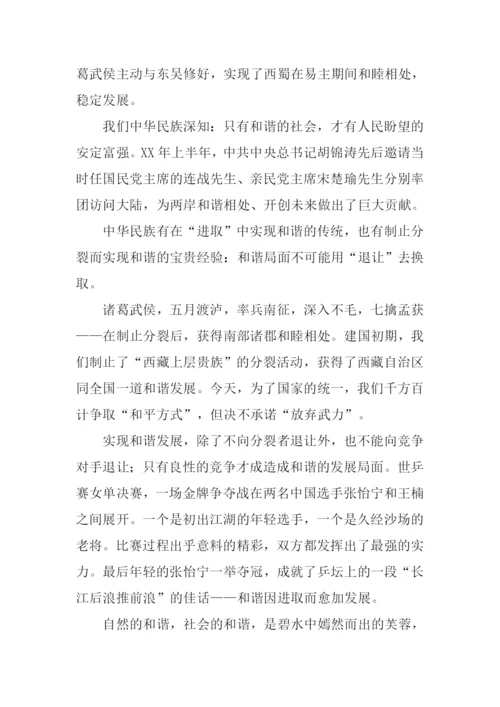 葛武侯主动与东吴修好，实现了西蜀在易主期间和睦相处，稳定发展。

我们中华民族深知：只有和谐的社会，才有人民盼望的安定富强。XX 年上半年，中共中央总书记胡锦涛先后邀请当时任国民党主席的连战先生、亲民党主席宋楚瑜先生分别率团访问大陆，为两岸和谐相处、开创未来做出了巨大贡献。

中华民族有在“进取”中实现和谐的传统，也有制止分裂而实现和谐的宝贵经验：和谐局面不可能用“退让”去换取。

诸葛武侯，五月渡泸，率兵南征，深入不毛，七擒孟获——在制止分裂后，获得南部诸郡和睦相处。建国初期，我们制止了“西藏上层贵族”的分裂活动，获得了西藏自治区同全国一道和谐发展。今天，为了国家的统一，我们千方百计争取“和平方式”，但决不承诺“放弃武力”。

实现和谐发展，除了不向分裂者退让外，也不能向竞争对手退让；只有良性的竞争才成造成和谐的发展局面。世乒赛女单决赛，一场金牌争夺战在两名中国选手张怡宁和王楠之间展开。一个是初出江湖的年轻选手，一个是久经沙场的老将。比赛过程出乎意料的精彩，双方都发挥出了最强的实力。最后年轻的张怡宁一举夺冠，成就了乒坛上的一段“长江后浪推前浪”的佳话——和谐因进取而愈加发展。

自然的和谐，社会的和谐，是碧水中嫣然而出的芙蓉，